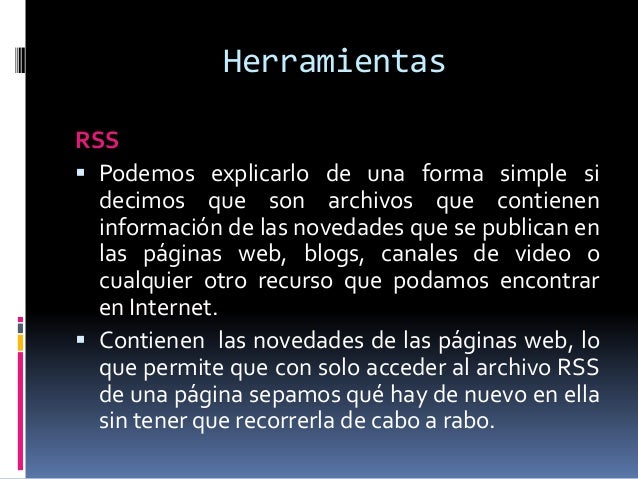 Herramientas

RSS

• Podemos explicarlo de una forma simple si decimos que son archivos que contienen información de las novedades que se publican en las páginas web, blogs, canales de video o cualquier otro recurso que podamos encontrar en Internet.
• Contienen las novedades de las páginas web, lo que permite que con solo acceder al archivo RSS de una página sepamos qué hay de nuevo en ella sin tener que recorrerla de cabo a rabo.